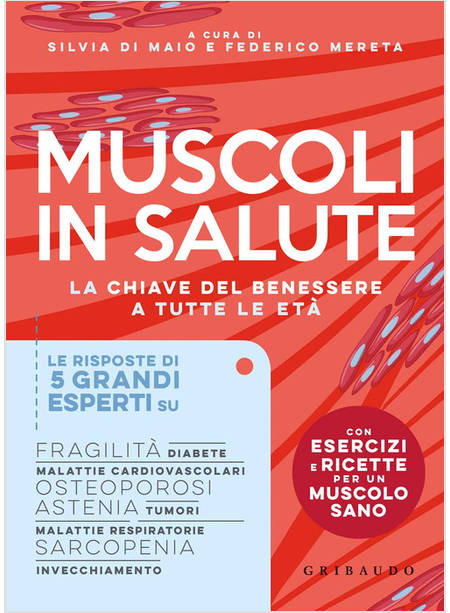 A CURA DI
SILVIA DI MAIO E FEDERICO MERETA

MUSCOLI
IN SALUTE

LA CHIAVE DEL BENESSERE
A TUTTE LE ETÀ

LE RISPOSTE DI
5 GRANDI
ESPERTI SU

FRAGILITÀ DIABETE
MALATTIE CARDIOVASCOLARI
OSTEOPOROSI
ASTENIA TUMORI
MALATTIE RESPIRATORIE
SARCOPENIA
INVECCHIAMENTO

CON
ESERCIZI
E RICETTE
PER UN
MUSCOLO
SANO

GRIBAUDO